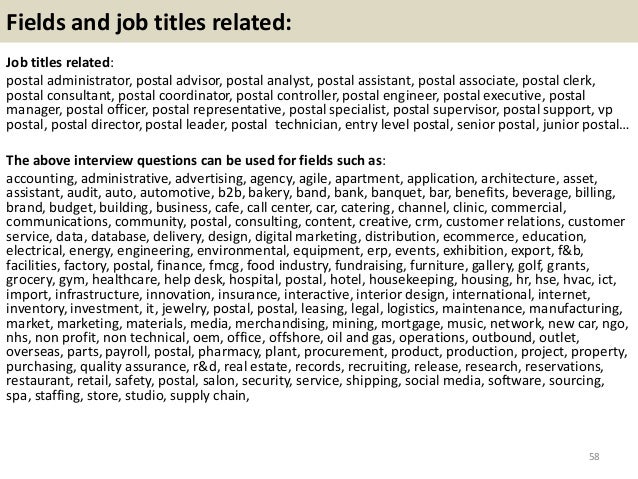 Fields and job titles related:

Job titles related:
postal administrator, postal advisor, postal analyst, postal assistant, postal associate, postal clerk, postal consultant, postal coordinator, postal controller, postal engineer, postal executive, postal manager, postal officer, postal representative, postal specialist, postal supervisor, postal support, vp postal, postal director, postal leader, postal technician, entry level postal, senior postal, junior postal…

The above interview questions can be used for fields such as:
accounting, administrative, advertising, agency, agile, apartment, application, architecture, asset, assistant, audit, auto, automotive, b2b, bakery, band, bank, banquet, bar, benefits, beverage, billing, brand, budget, building, business, cafe, call center, car, catering, channel, clinic, commercial, communications, community, postal, consulting, content, creative, crm, customer relations, customer service, data, database, delivery, design, digital marketing, distribution, ecommerce, education, electrical, energy, engineering, environmental, equipment, erp, events, exhibition, export, f&b, facilities, factory, postal, finance, fmcg, food industry, fundraising, furniture, gallery, golf, grants, grocery, gym, healthcare, help desk, hospital, postal, hotel, housekeeping, housing, hr, hse, hvac, ict, import, infrastructure, innovation, insurance, interactive, interior design, international, internet, inventory, investment, it, jewelry, postal, postal, leasing, legal, logistics, maintenance, manufacturing, market, marketing, materials, media, merchandising, mining, mortgage, music, network, new car, ngo, nhs, non profit, non technical, oem, office, offshore, oil and gas, operations, outbound, outlet, overseas, parts, payroll, postal, pharmacy, plant, procurement, product, production, project, property, purchasing, quality assurance, r&d, real estate, records, recruiting, release, research, reservations, restaurant, retail, safety, postal, salon, security, service, shipping, social media, software, sourcing, spa, staffing, store, studio, supply chain,

58